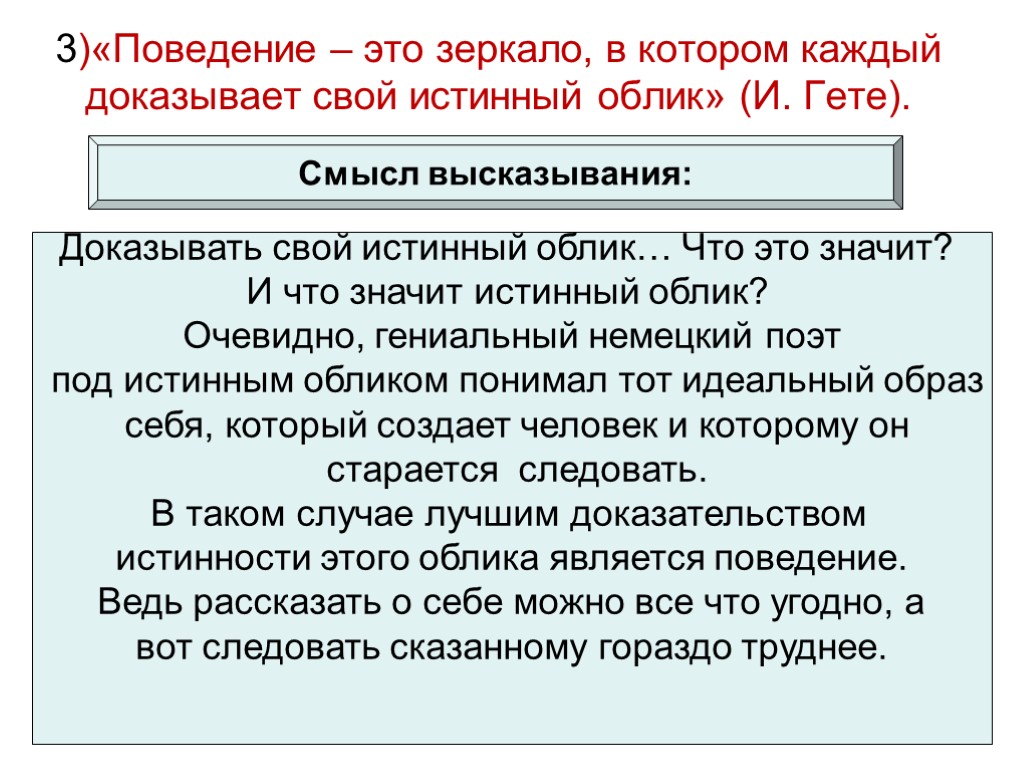 3)«Поведение – это зеркало, в котором каждый доказывает свой истинный облик» (И. Гете).

Смысл высказывания:

Доказывать свой истинный облик… Что это значит?
И что значит истинный облик?
Очевидно, гениальный немецкий поэт
под истинным обликом понимал тот идеальный образ себя, который создает человек и которому он старается следовать.
В таком случае лучшим доказательством истинности этого облика является поведение.
Ведь рассказать о себе можно все что угодно, а вот следовать сказанному гораздо труднее.